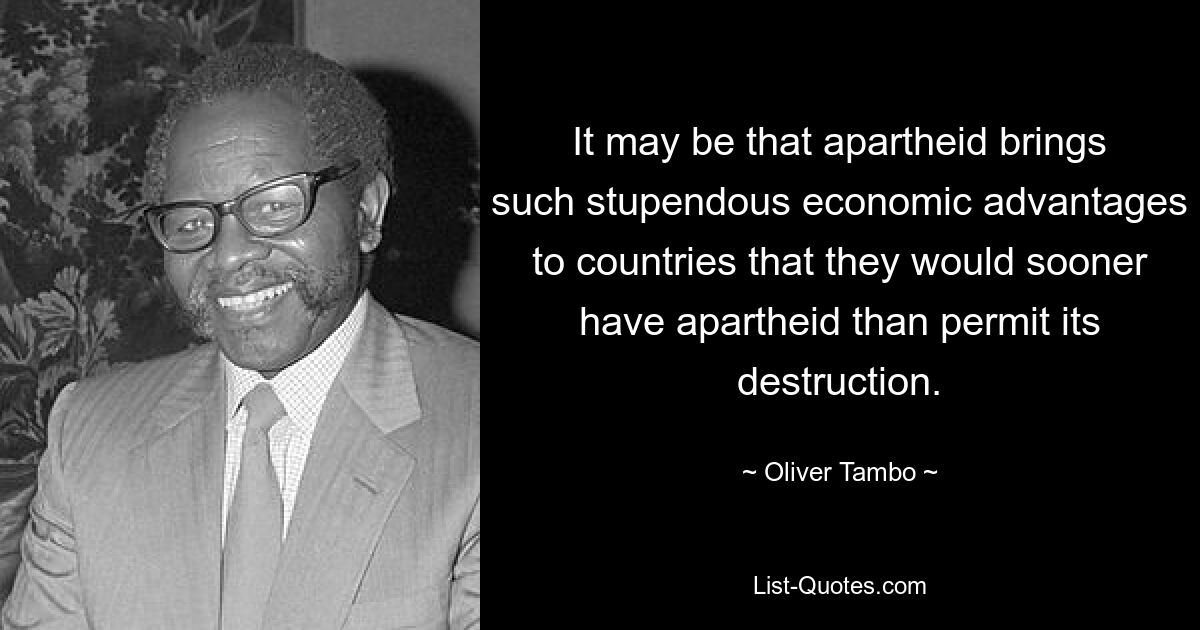 It may be that apartheid brings such stupendous economic advantages to countries that they would sooner have apartheid than permit its destruction.

~ Oliver Tambo ~

List-Quotes.com